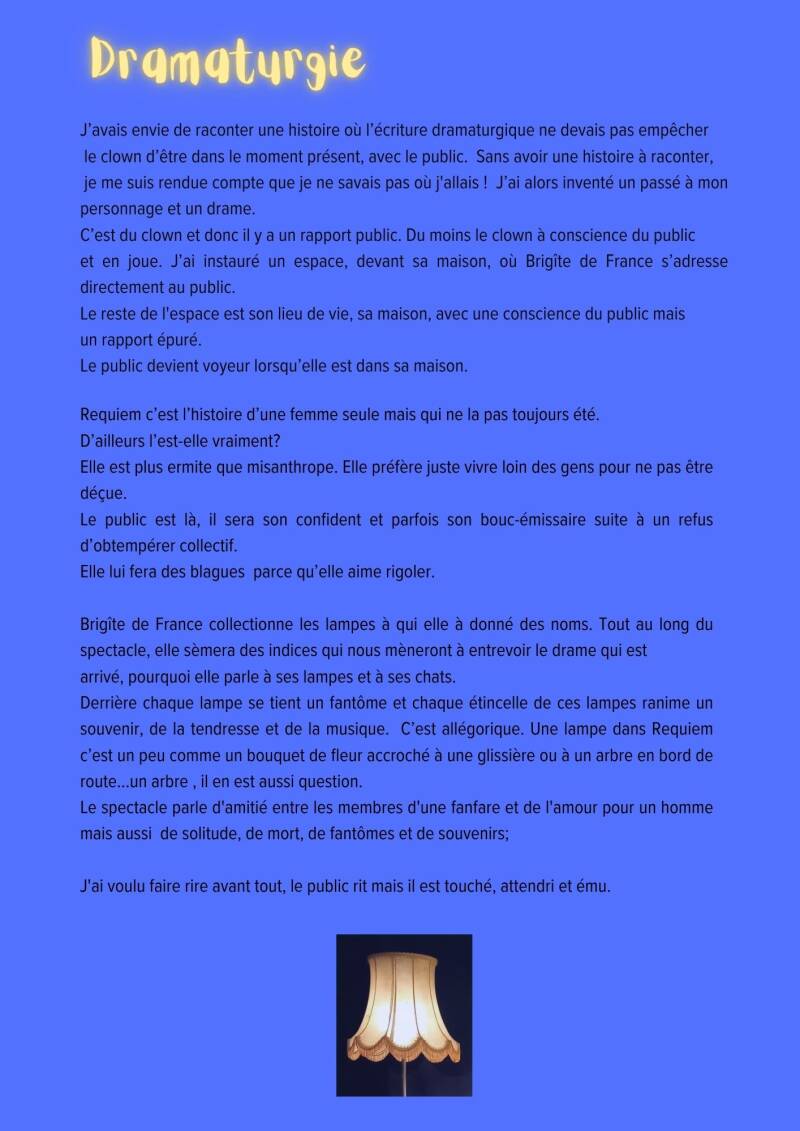 Dramaturgie

J'avais envie de raconter une histoire où l'écriture dramaturgique ne devais pas empêcher le clown d'être dans le moment présent, avec le public. Sans avoir une histoire à raconter, je me suis rendue compte que je ne savais pas où j'allais ! J'ai alors inventé un passé à mon personnage et un drame.
C'est du clown et donc il y a un rapport public. Du moins le clown à conscience du public et en joue. J'ai instauré un espace, devant sa maison, où Brigîte de France s'adresse directement au public.
Le reste de l'espace est son lieu de vie, sa maison, avec une conscience du public mais un rapport épuré.
Le public devient voyeur lorsqu'elle est dans sa maison.

Requiem c'est l'histoire d'une femme seule mais qui ne la pas toujours été.
D'ailleurs l'est-elle vraiment?
Elle est plus ermite que misanthrope. Elle préfère juste vivre loin des gens pour ne pas être déçue.
Le public est là, il sera son confident et parfois son bouc-émissaire suite à un refus d'obtempérer collectif.
Elle lui fera des blagues parce qu'elle aime rigoler.

Brigîte de France collectionne les lampes à qui elle à donné des noms. Tout au long du spectacle, elle sèmera des indices qui nous mèneront à entrevoir le drame qui est arrivé, pourquoi elle parle à ses lampes et à ses chats.
Derrière chaque lampe se tient un fantôme et chaque étincelle de ces lampes ranime un souvenir, de la tendresse et de la musique. C'est allégorique. Une lampe dans Requiem c'est un peu comme un bouquet de fleur accroché à une glissière ou à un arbre en bord de route...un arbre , il en est aussi question.
Le spectacle parle d'amitié entre les membres d'une fanfare et de l'amour pour un homme mais aussi de solitude, de mort, de fantômes et de souvenirs;

J'ai voulu faire rire avant tout, le public rit mais il est touché, attendri et ému.